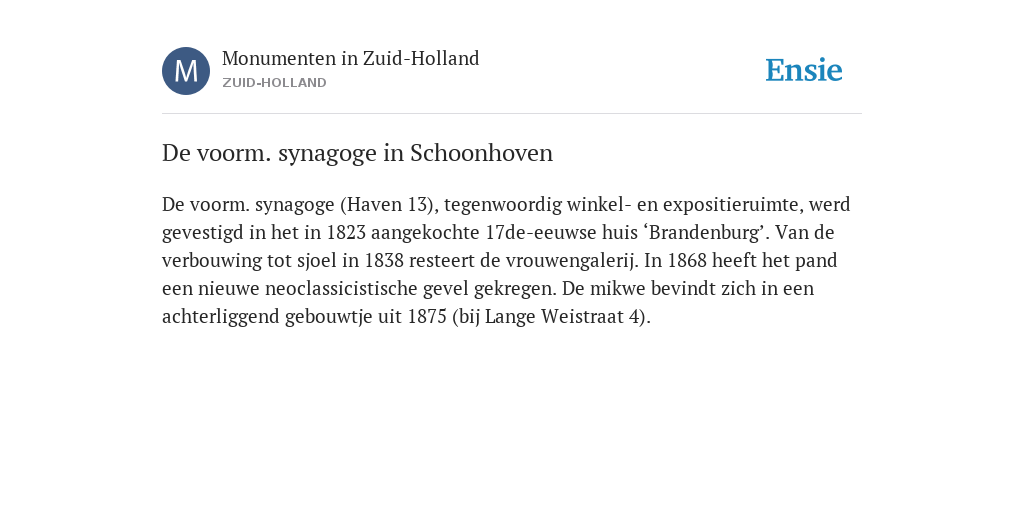 M

Monumenten in Zuid-Holland
ZUID-HOLLAND

Ensie

De voorm. synagoge in Schoonhoven

De voorm. synagoge (Haven 13), tegenwoordig winkel- en expositieruimte, werd gevestigd in het in 1823 aangekochte 17de-eeuwse huis ‘Brandenburg’. Van de verbouwing tot sjoel in 1838 resteert de vrouwengalerij. In 1868 heeft het pand een nieuwe neoclassicistische gevel gekregen. De mikwe bevindt zich in een achterliggend gebouwtje uit 1875 (bij Lange Weistraat 4).